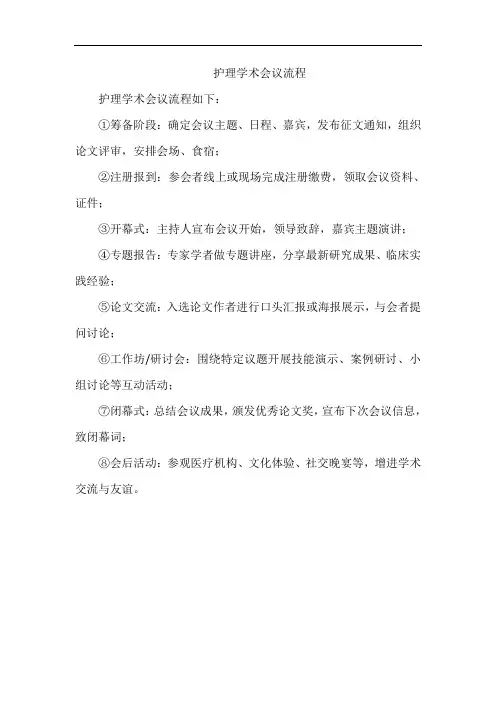 护理学术会议流程

护理学术会议流程如下：

①筹备阶段：确定会议主题、日程、嘉宾，发布征文通知，组织论文评审，安排会场、食宿；

②注册报到：参会者线上或现场完成注册缴费，领取会议资料、证件；

③开幕式：主持人宣布会议开始，领导致辞，嘉宾主题演讲；

④专题报告：专家学者做专题讲座，分享最新研究成果、临床实践经验；

⑤论文交流：入选论文作者进行口头汇报或海报展示，与会者提问讨论；

⑥工作坊/研讨会：围绕特定议题开展技能演示、案例研讨、小组讨论等互动活动；

⑦闭幕式：总结会议成果，颁发优秀论文奖，宣布下次会议信息，致闭幕词；

⑧会后活动：参观医疗机构、文化体验、社交晚宴等，增进学术交流与友谊。